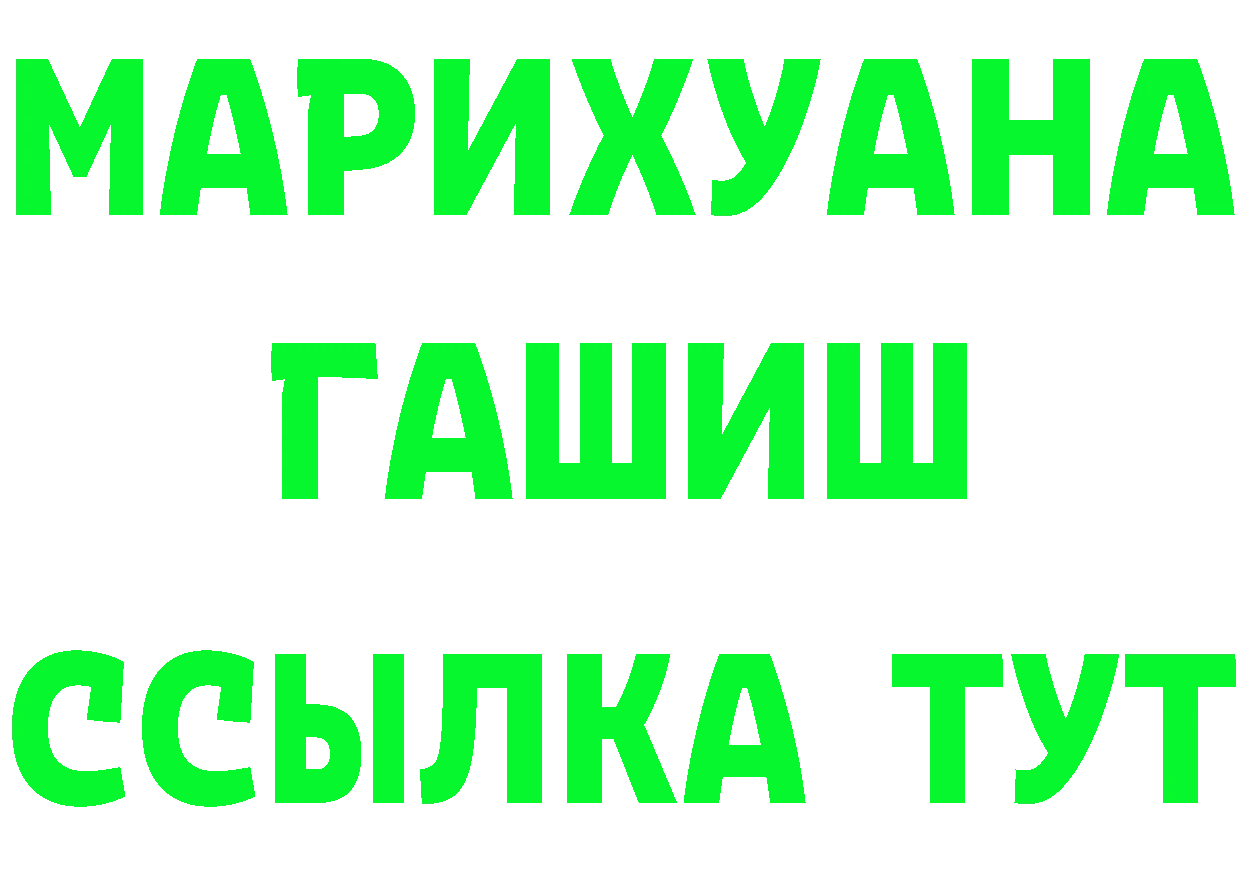 МАРИХУАНА
ГАШИШ
ССЫЛКА ТУТ